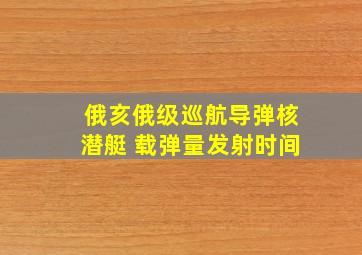 俄亥俄级巡航导弹核潜艇 载弹量发射时间